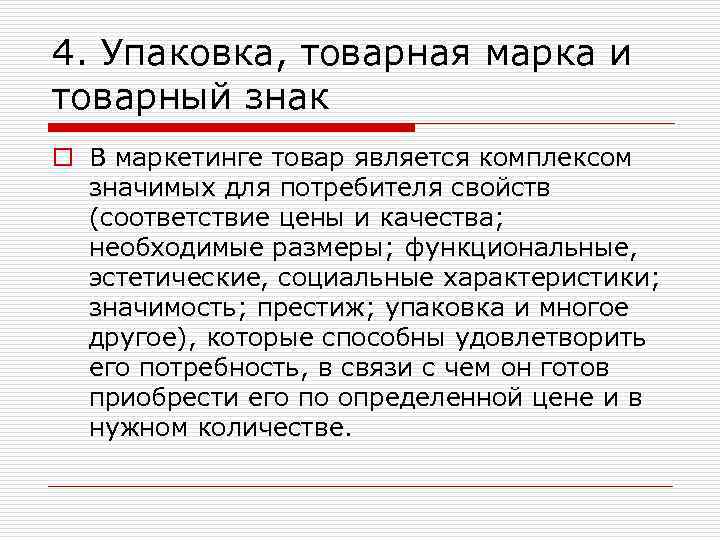 4. Упаковка, товарная марка и товарный знак

В маркетинге товар является комплексом значимых для потребителя свойств (соответствие цены и качества; необходимые размеры; функциональные, эстетические, социальные характеристики; значимость; престиж; упаковка и многое другое), которые способны удовлетворить его потребность, в связи с чем он готов приобрести его по определенной цене и в нужном количестве.